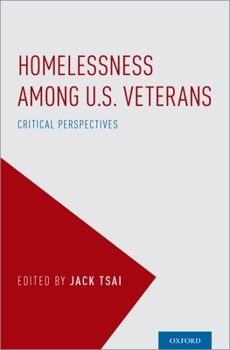 HOMELESSNESS AMONG U.S. VETERANS

CRITICAL PERSPECTIVES

EDITED BY JACK TSAI

OXFORD